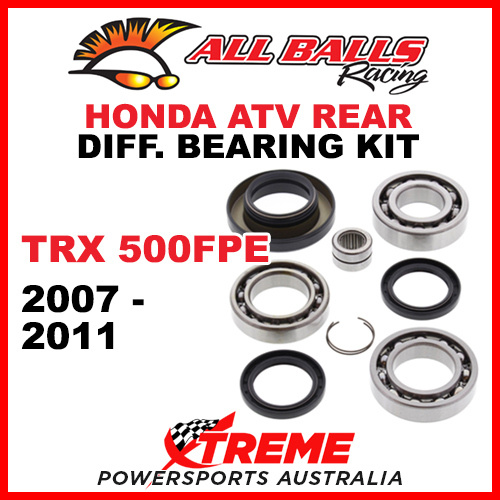 ALL BALLS Racing

HONDA ATV REAR
DIFF. BEARING KIT

TRX 500FPE
2007 - 2011

XTREME
POWERSPORTS AUSTRALIA